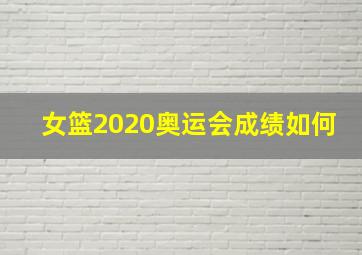 女篮2020奥运会成绩如何